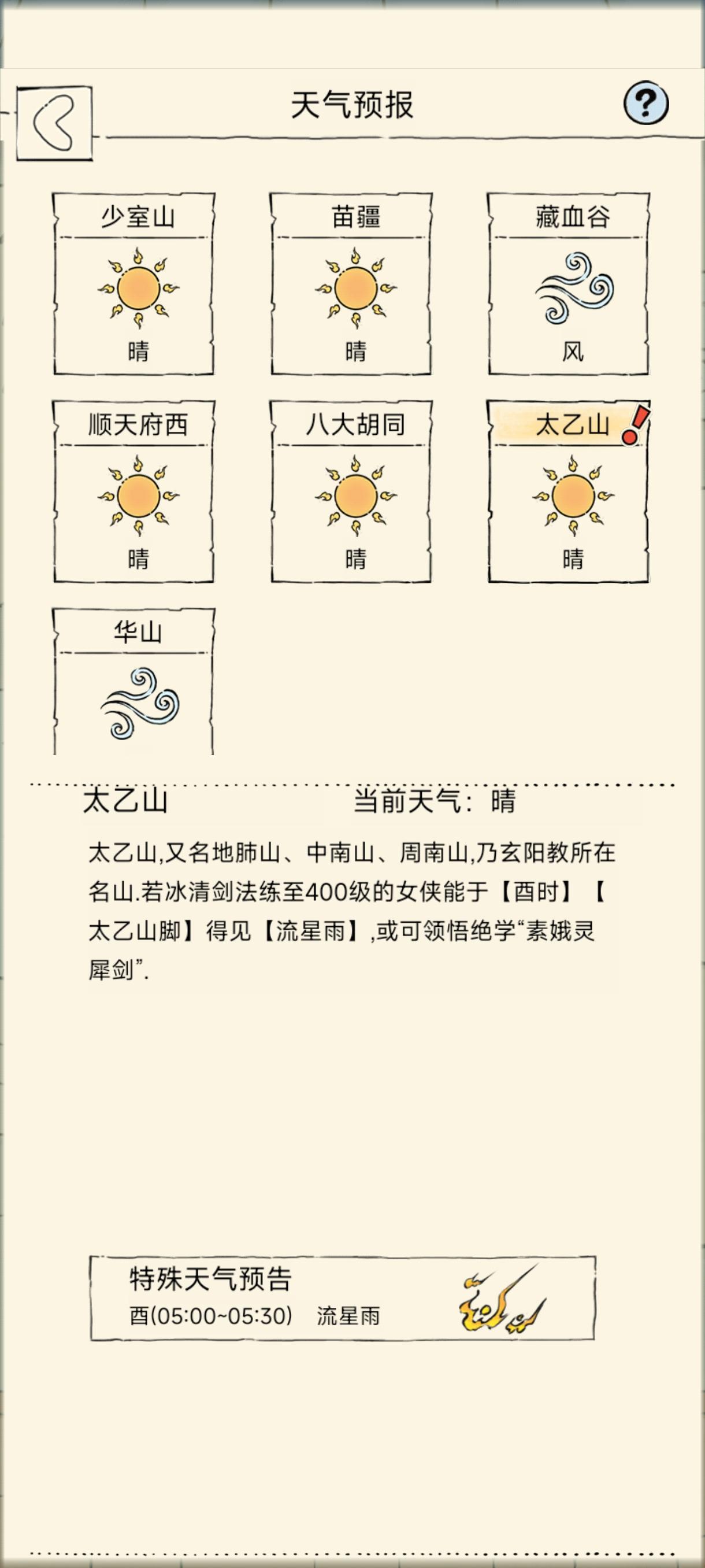 天气预报

?

少室山
晴

苗疆
晴

藏血谷
风

顺天府西
晴

八大胡同
晴

太乙山
晴

华山

太乙山 当前天气：晴

太乙山,又名地肺山、中南山、周南山,乃玄阳教所在名山.若冰清剑法练至400级的女侠能于【酉时】【太乙山脚】得见【流星雨】,或可领悟绝学“素娥灵犀剑”.

特殊天气预告
酉(05:00~05:30) 流星雨